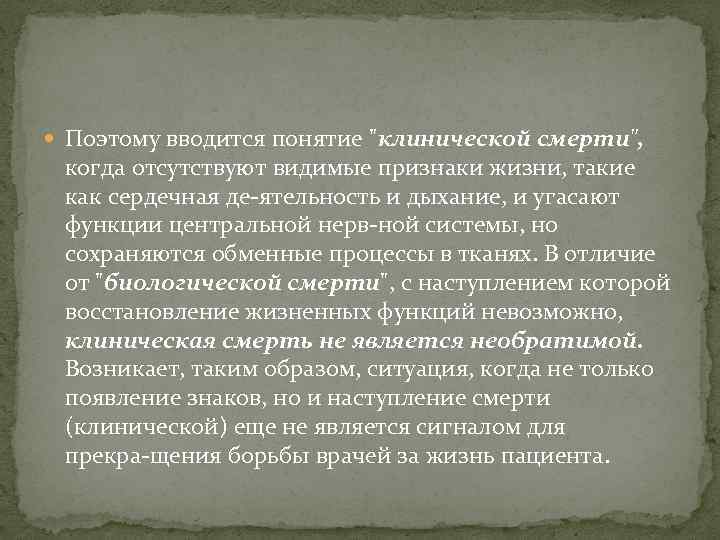 Поэтому вводится понятие "клинической смерти", когда отсутствуют видимые признаки жизни, такие как сердечная де-ятельность и дыхание, и угасают функции центральной нерв-ной системы, но сохраняются обменные процессы в тканях. В отличие от "биологической смерти", с наступлением которой восстановление жизненных функций невозможно, клиническая смерть не является необратимой. Возникает, таким образом, ситуация, когда не только появление знаков, но и наступление смерти (клинической) еще не является сигналом для прекра-щения борьбы врачей за жизнь пациента.